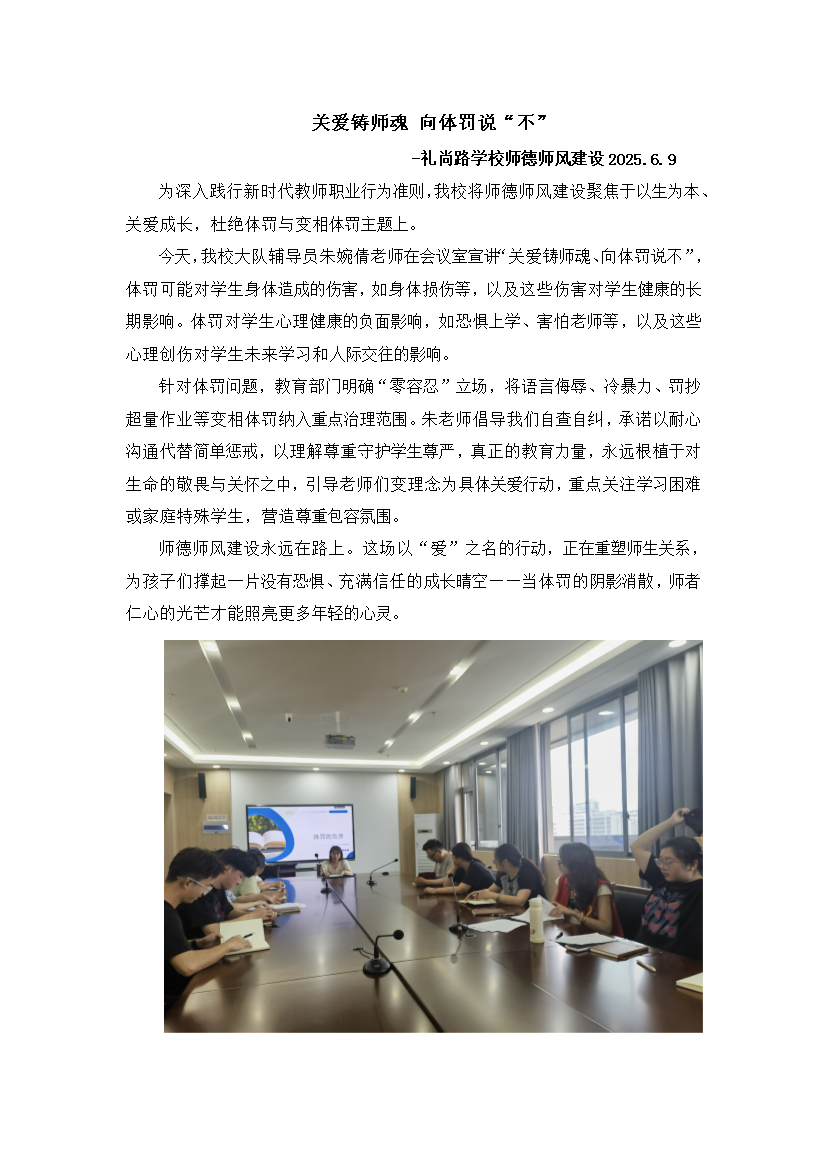 关爱铸师魂 向体罚说“不”

-礼尚路学校师德师风建设2025.6.9

为深入践行新时代教师职业行为准则，我校将师德师风建设聚焦于以生为本、关爱成长，杜绝体罚与变相体罚主题上。

今天，我校大队辅导员朱婉倩老师在会议室宣讲“关爱铸师魂、向体罚说不”，体罚可能对学生身体造成的伤害，如身体损伤等，以及这些伤害对学生健康的长期影响。体罚对学生心理健康的负面影响，如恐惧上学、害怕老师等，以及这些心理创伤对学生未来学习和人际交往的影响。

针对体罚问题，教育部门明确“零容忍”立场，将语言侮辱、冷暴力、罚抄超量作业等变相体罚纳入重点治理范围。朱老师倡导我们自查自纠，承诺以耐心沟通代替简单惩戒，以理解尊重守护学生尊严，真正的教育力量，永远根植于对生命的敬畏与关怀之中，引导老师们变理念为具体关爱行动，重点关注学习困难或家庭特殊学生，营造尊重包容氛围。

师德师风建设永远在路上。这场以“爱”之名的行动，正在重塑师生关系，为孩子们撑起一片没有恐惧、充满信任的成长晴空——当体罚的阴影消散，师者仁心的光芒才能照亮更多年轻的心灵。